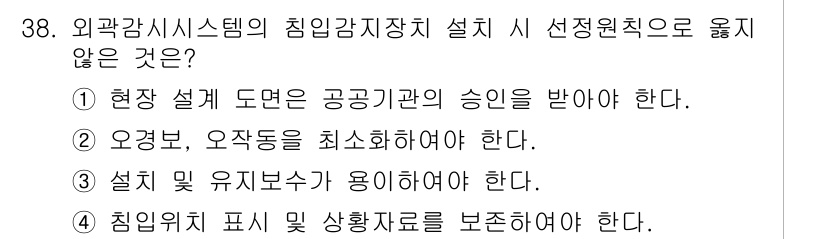 38. 외곽감시시스템의 침입감지장치 설치 시 선정원칙으로 옳지 않은 것은?

① 현장 설계 도면은 공공기관의 승인을 받아야 한다.

② 오경보, 오작동을 최소화하여야 한다.

③ 설치 및 유지보수가 용이하여야 한다.

④ 침입위치 표시 및 상황자료를 보존하여야 한다.